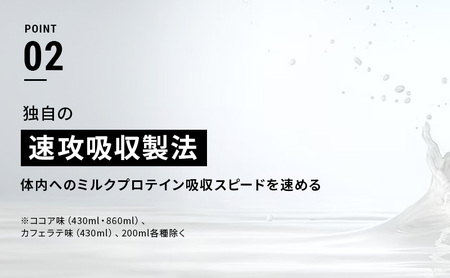 POINT
02

独自の
速攻吸収製法
体内へのミルクプロテイン吸収スピードを速める

※ココア味（430ml・860ml）、カフェラテ味（430ml）、200ml各種除く